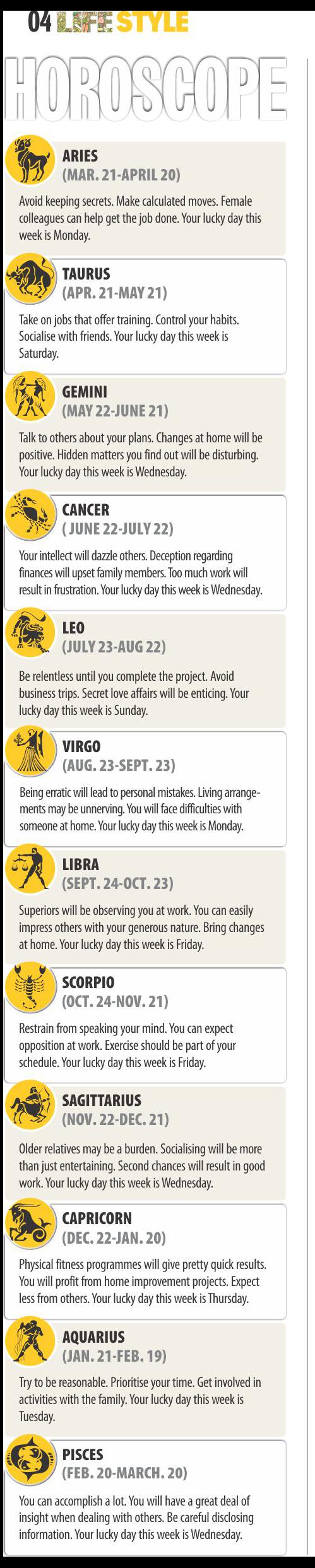 04 LIFE STYLE

HOROSCOPE

ARIES
(MAR. 21-APRIL 20)

Avoid keeping secrets. Make calculated moves. Female colleagues can help get the job done. Your lucky day this week is Monday.

TAURUS
(APR. 21-MAY 21)

Take on jobs that offer training. Control your habits. Socialise with friends. Your lucky day this week is Saturday.

GEMINI
(MAY 22-JUNE 21)

Talk to others about your plans. Changes at home will be positive. Hidden matters you find out will be disturbing. Your lucky day this week is Wednesday.

CANCER
( JUNE 22-JULY 22)

Your intellect will dazzle others. Deception regarding finances will upset family members. Too much work will result in frustration. Your lucky day this week is Wednesday.

LEO
(JULY 23-AUG 22)

Be relentless until you complete the project. Avoid business trips. Secret love affairs will be enticing. Your lucky day this week is Sunday.

VIRGO
(AUG. 23-SEPT. 23)

Being erratic will lead to personal mistakes. Living arrangements may be unnerving. You will face difficulties with someone at home. Your lucky day this week is Monday.

LIBRA
(SEPT. 24-OCT. 23)

Superiors will be observing you at work. You can easily impress others with your generous nature. Bring changes at home. Your lucky day this week is Friday.

SCORPIO
(OCT. 24-NOV. 21)

Restrain from speaking your mind. You can expect opposition at work. Exercise should be part of your schedule. Your lucky day this week is Friday.

SAGITTARIUS
(NOV. 22-DEC. 21)

Older relatives may be a burden. Socialising will be more than just entertaining. Second chances will result in good work. Your lucky day this week is Wednesday.

CAPRICORN
(DEC. 22-JAN. 20)

Physical fitness programmes will give pretty quick results. You will profit from home improvement projects. Expect less from others. Your lucky day this week is Thursday.

AQUARIUS
(JAN. 21-FEB. 19)

Try to be reasonable. Prioritise your time. Get involved in activities with the family. Your lucky day this week is Tuesday.

PISCES
(FEB. 20-MARCH. 20)

You can accomplish a lot. You will have a great deal of insight when dealing with others. Be careful disclosing information. Your lucky day this week is Wednesday.